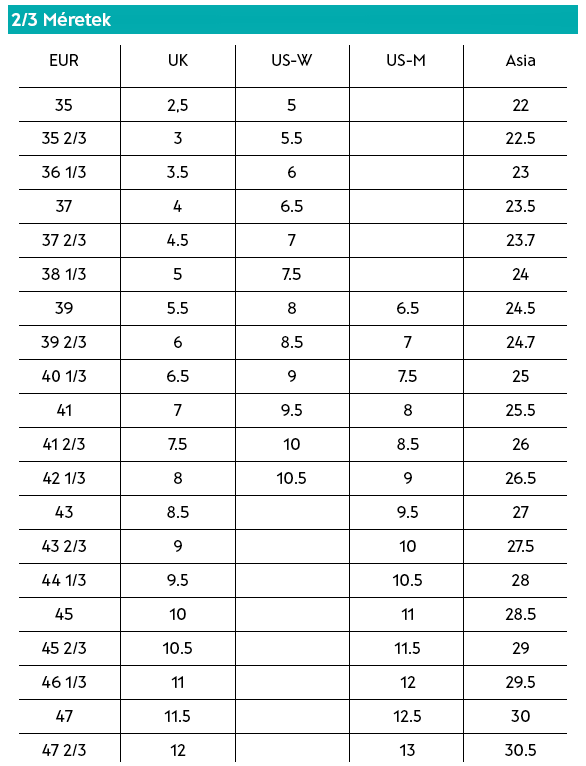 2/3 Méretek

| EUR | UK | US-W | US-M | Asia |
|---|---|---|---|---|
| 35 | 2,5 | 5 | | 22 |
| 35 2/3 | 3 | 5.5 | | 22.5 |
| 36 1/3 | 3.5 | 6 | | 23 |
| 37 | 4 | 6.5 | | 23.5 |
| 37 2/3 | 4.5 | 7 | | 23.7 |
| 38 1/3 | 5 | 7.5 | | 24 |
| 39 | 5.5 | 8 | 6.5 | 24.5 |
| 39 2/3 | 6 | 8.5 | 7 | 24.7 |
| 40 1/3 | 6.5 | 9 | 7.5 | 25 |
| 41 | 7 | 9.5 | 8 | 25.5 |
| 41 2/3 | 7.5 | 10 | 8.5 | 26 |
| 42 1/3 | 8 | 10.5 | 9 | 26.5 |
| 43 | 8.5 | | 9.5 | 27 |
| 43 2/3 | 9 | | 10 | 27.5 |
| 44 1/3 | 9.5 | | 10.5 | 28 |
| 45 | 10 | | 11 | 28.5 |
| 45 2/3 | 10.5 | | 11.5 | 29 |
| 46 1/3 | 11 | | 12 | 29.5 |
| 47 | 11.5 | | 12.5 | 30 |
| 47 2/3 | 12 | | 13 | 30.5 |